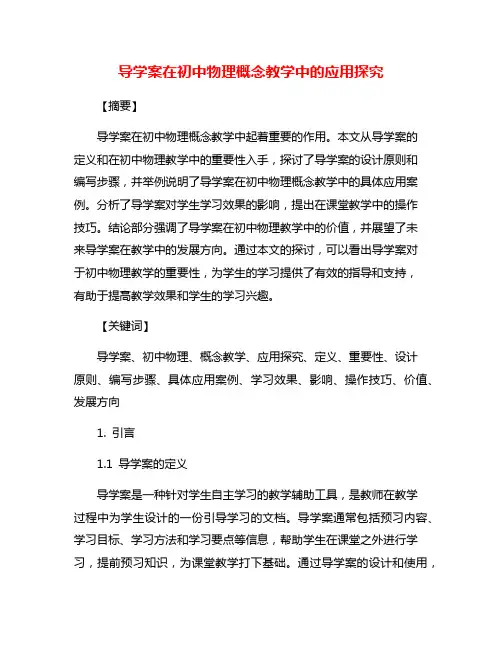 导学案在初中物理概念教学中的应用探究

【摘要】

导学案在初中物理概念教学中起着重要的作用。本文从导学案的定义和在初中物理教学中的重要性入手，探讨了导学案的设计原则和编写步骤，并举例说明了导学案在初中物理概念教学中的具体应用案例。分析了导学案对学生学习效果的影响，提出在课堂教学中的操作技巧。结论部分强调了导学案在初中物理教学中的价值，并展望了未来导学案在教学中的发展方向。通过本文的探讨，可以看出导学案对于初中物理教学的重要性，为学生的学习提供了有效的指导和支持，有助于提高教学效果和学生的学习兴趣。

【关键词】

导学案、初中物理、概念教学、应用探究、定义、重要性、设计原则、编写步骤、具体应用案例、学习效果、影响、操作技巧、价值、发展方向

1. 引言

1.1 导学案的定义

导学案是一种针对学生自主学习的教学辅助工具，是教师在教学过程中为学生设计的一份引导学习的文档。导学案通常包括预习内容、学习目标、学习方法和学习要点等信息，帮助学生在课堂之外进行学习，提前预习知识，为课堂教学打下基础。通过导学案的设计和使用，